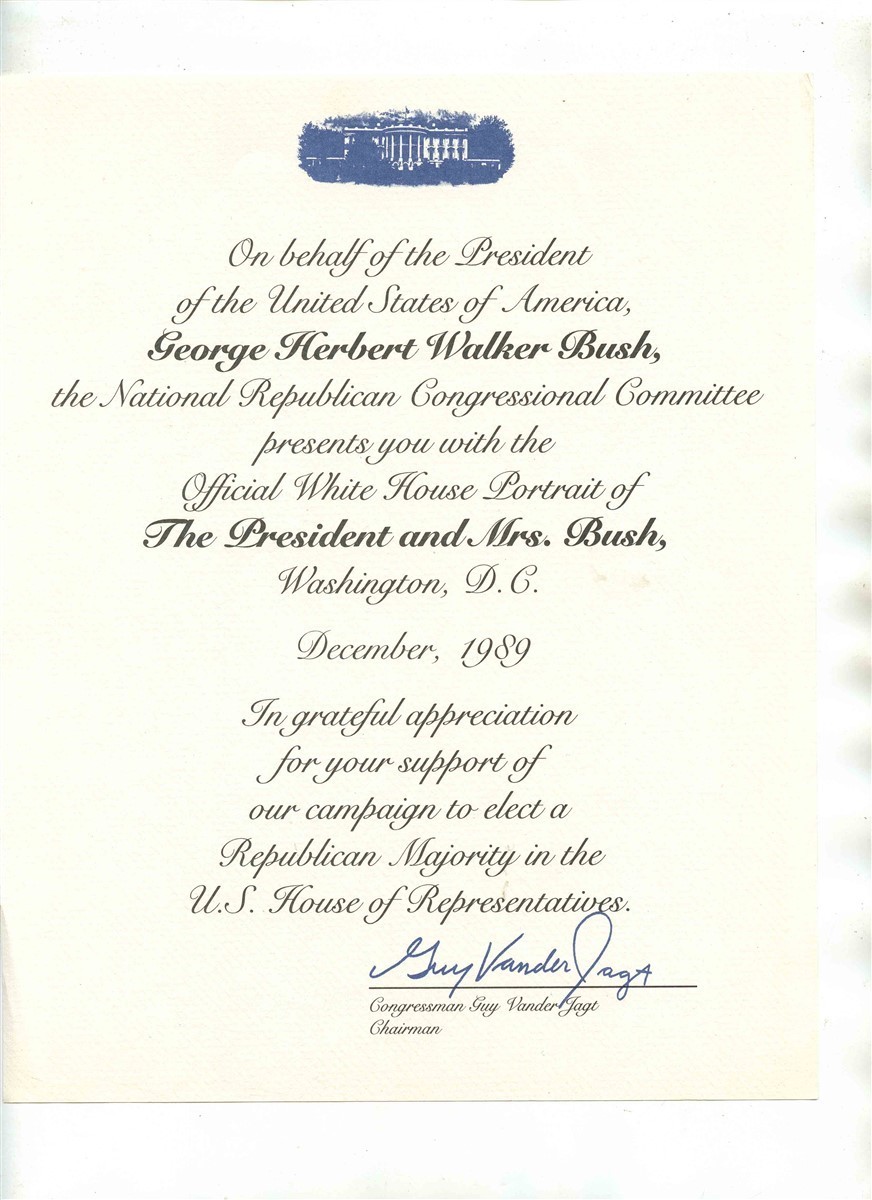 On behalf of the President of the United States of America, George Herbert Walker Bush, the National Republican Congressional Committee presents you with the Official White House Portrait of The President and Mrs. Bush, Washington, D.C.

December, 1989

In grateful appreciation for your support of our campaign to elect a Republican Majority in the U.S. House of Representatives.

Guy Vander Jagt

Congressman Guy Vander Jagt
Chairman